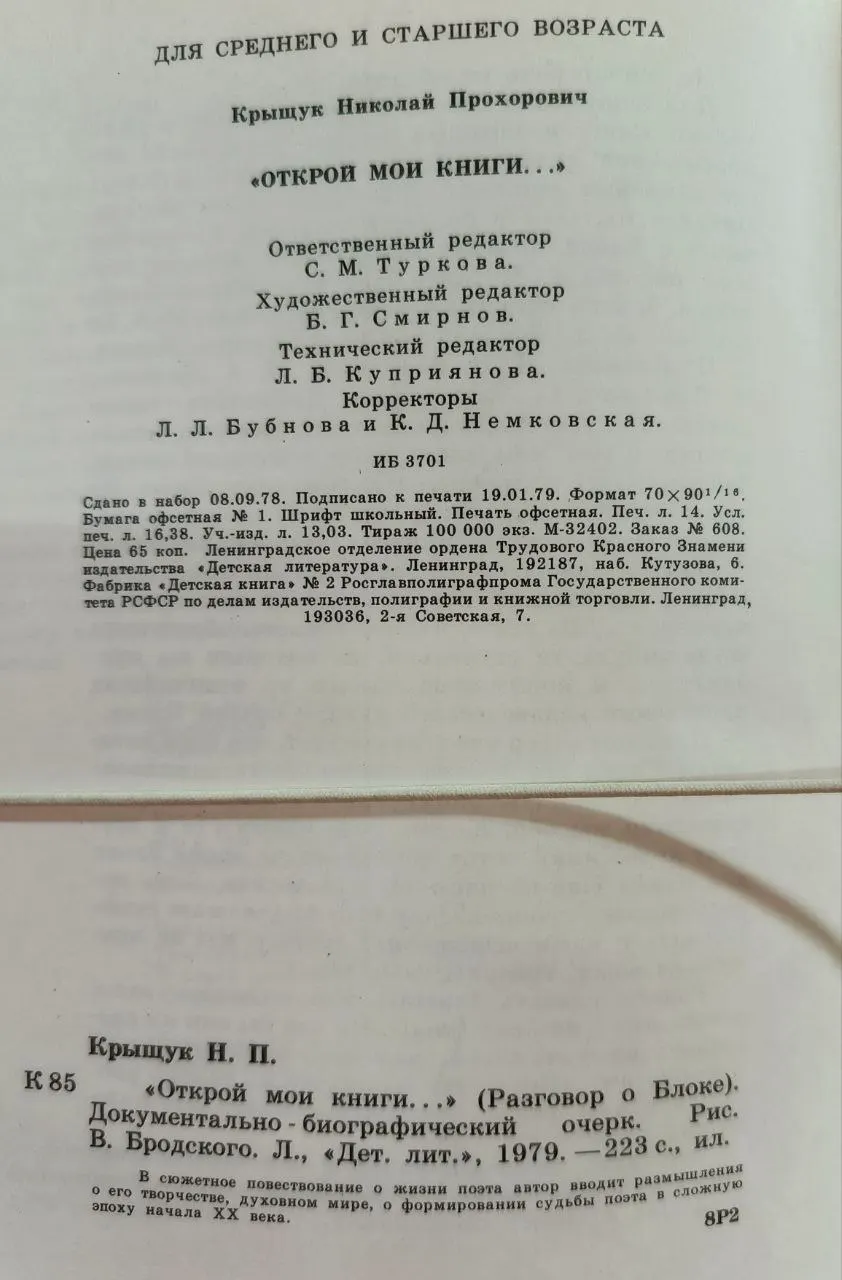 ДЛЯ СРЕДНЕГО И СТАРШЕГО ВОЗРАСТА

Крыщук Николай Прохорович

«ОТКРОЙ МОИ КНИГИ...»

Ответственный редактор
С. М. Туркова.
Художественный редактор
Б. Г. Смирнов.
Технический редактор
Л. Б. Куприянова.
Корректоры
Л. Л. Бубнова и К. Д. Немковская.

ИБ 3701

Сдано в набор 08.09.78. Подписано к печати 19.01.79. Формат $70 \times 90^{1}/_{16}$. Бумага офсетная № 1. Шрифт школьный. Печать офсетная. Печ. л. 14. Усл. печ. л. 16,38. Уч.-изд. л. 13,03. Тираж 100 000 экз. М-32402. Заказ № 608. Цена 65 коп. Ленинградское отделение ордена Трудового Красного Знамени издательства «Детская литература». Ленинград, 192187, наб. Кутузова, 6. Фабрика «Детская книга» № 2 Росглавполиграфпрома Государственного комитета РСФСР по делам издательств, полиграфии и книжной торговли. Ленинград, 193036, 2-я Советская, 7.

Крыщук Н. П.

К 85 «Открой мои книги...» (Разговор о Блоке). Документально-биографический очерк. Рис. В. Бродского. Л., «Дет. лит.», 1979. — 223 с., ил.

В сюжетное повествование о жизни поэта автор вводит размышления о его творчестве, духовном мире, о формировании судьбы поэта в сложную эпоху начала XX века.

8Р2